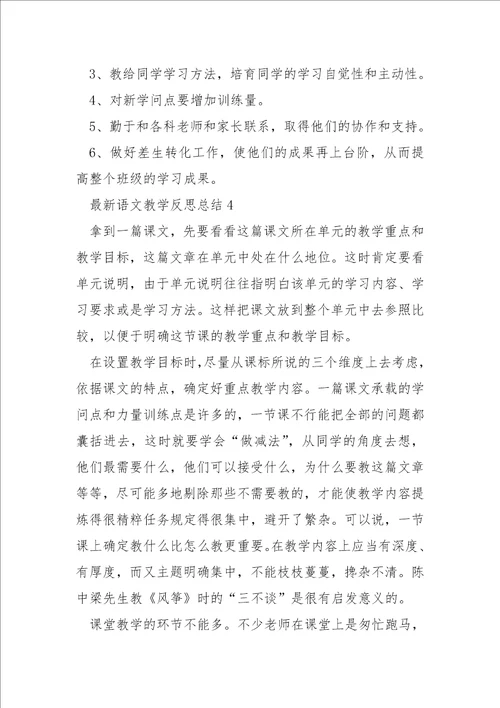 3、教给同学学习方法，培育同学的学习自觉性和主动性。

4、对新学问点要增加训练量。

5、勤于和各科老师和家长联系，取得他们的协作和支持。

6、做好差生转化工作，使他们的成果再上台阶，从而提高整个班级的学习成果。

最新语文教学反思总结4

拿到一篇课文，先要看看这篇课文所在单元的教学重点和教学目标，这篇文章在单元中处在什么地位。这时肯定要看单元说明，由于单元说明往往指明白该单元的学习内容、学习要求或是学习方法。这样把课文放到整个单元中去参照比较，以便于明确这节课的教学重点和教学目标。

在设置教学目标时,尽量从课标所说的三个维度上去考虑，依据课文的特点，确定好重点教学内容。一篇课文承载的学问点和力量训练点是许多的，一节课不行能把全部的问题都囊括进去，这时就要学会“做减法”，从同学的角度去想，他们最需要什么，他们可以接受什么，为什么要教这篇文章等等，尽可能多地剔除那些不需要教的，才能使教学内容提炼得很精粹任务规定得很集中，避开了繁杂。可以说，一节课上确定教什么比怎么教更重要。在教学内容上应当有深度、有厚度，而又主题明确集中，不能枝枝蔓蔓，搀杂不清。陈中梁先生教《风筝》时的“三不谈”是很有启发意义的。

课堂教学的环节不能多。不少老师在课堂上是匆忙跑马，